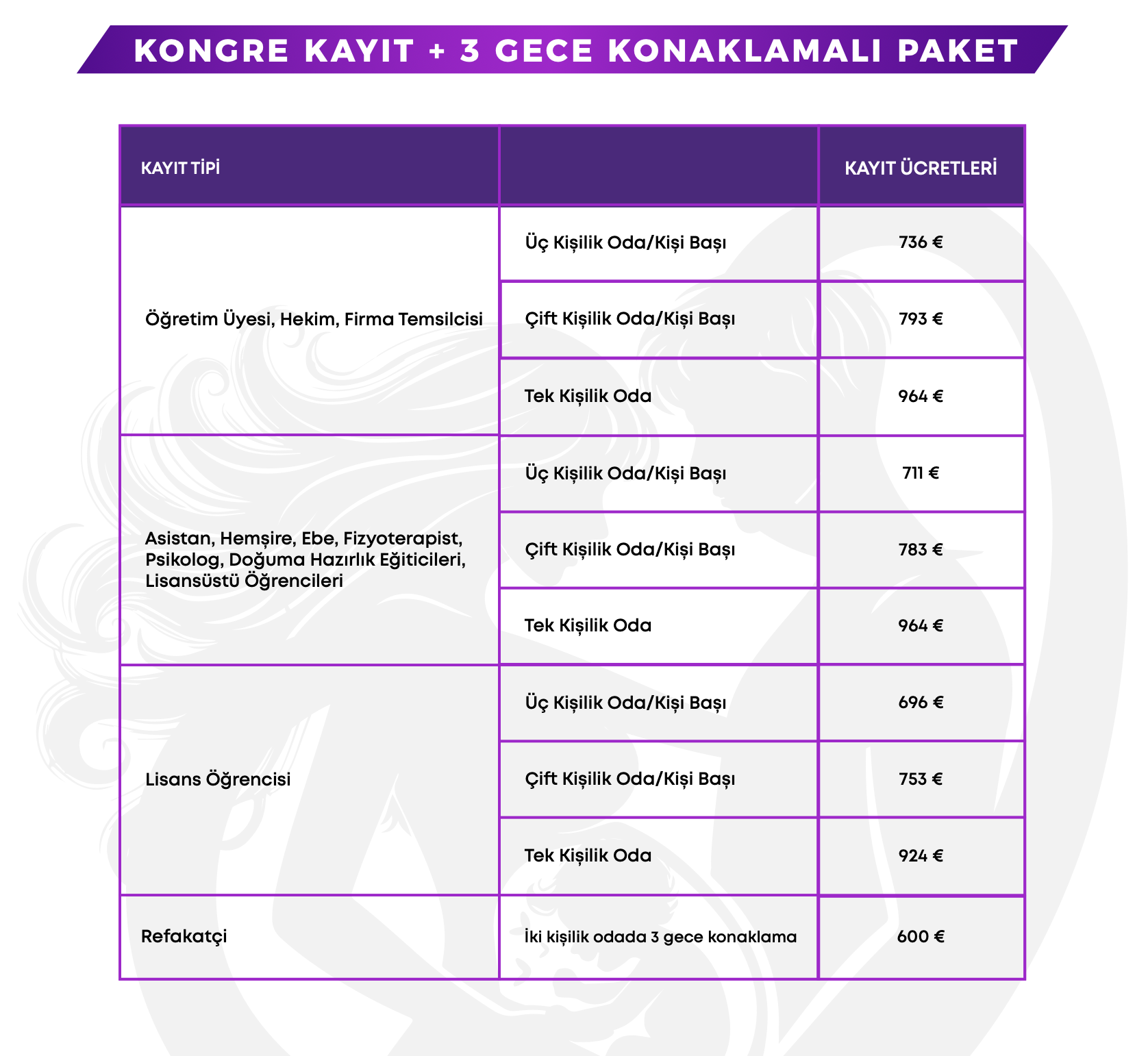 KONGRE KAYIT + 3 GECE KONAKLAMALI PAKET

| KAYIT TİPİ | | KAYIT ÜCRETLERİ |
|---|---|---|
| Öğretim Üyesi, Hekim, Firma Temsilcisi | Üç Kişilik Oda/Kişi Başı | 736 € |
| | Çift Kişilik Oda/Kişi Başı | 793 € |
| | Tek Kişilik Oda | 964 € |
| Asistan, Hemşire, Ebe, Fizyoterapist, Psikolog, Doğuma Hazırlık Eğiticileri, Lisansüstü Öğrencileri | Üç Kişilik Oda/Kişi Başı | 711 € |
| | Çift Kişilik Oda/Kişi Başı | 783 € |
| | Tek Kişilik Oda | 964 € |
| Lisans Öğrencisi | Üç Kişilik Oda/Kişi Başı | 696 € |
| | Çift Kişilik Oda/Kişi Başı | 753 € |
| | Tek Kişilik Oda | 924 € |
| Refakatçi | İki kişilik odada 3 gece konaklama | 600 € |